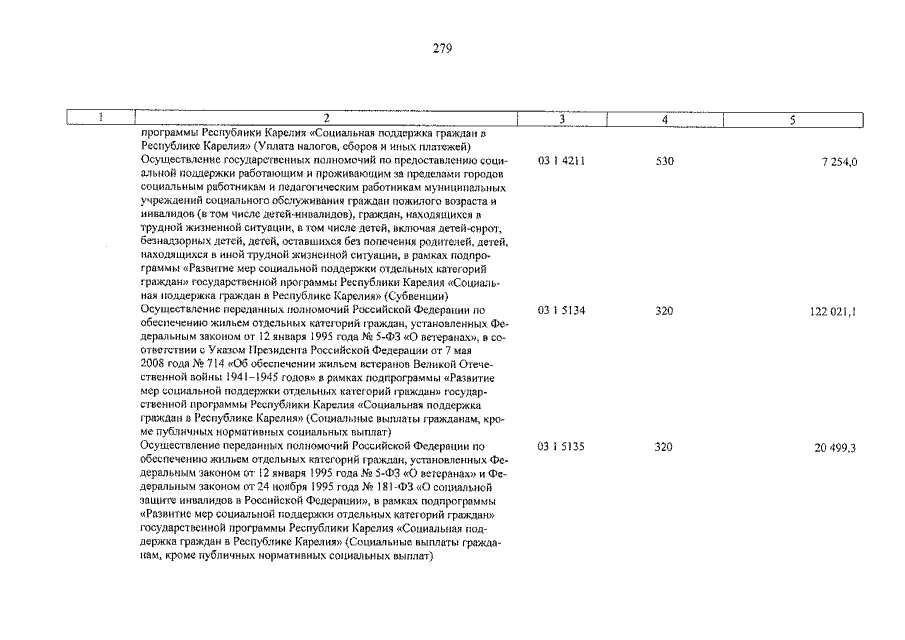 279

| 1 | 2 | 3 | 4 | 5 |
|---|---|---|---|---|
| | программы Республики Карелия «Социальная поддержка граждан в Республике Карелия» (Уплата налогов, сборов и иных платежей) | | | |
| | Осуществление государственных полномочий по предоставлению социальной поддержки работающим и проживающим за пределами городов социальным работникам и педагогическим работникам муниципальных учреждений социального обслуживания граждан пожилого возраста и инвалидов (в том числе детей-инвалидов), граждан, находящихся в трудной жизненной ситуации, в том числе детей, включая детей-сирот, безнадзорных детей, детей, оставшихся без попечения родителей, детей, находящихся в иной трудной жизненной ситуации, в рамках подпрограммы «Развитие мер социальной поддержки отдельных категорий граждан» государственной программы Республики Карелия «Социальная поддержка граждан в Республике Карелия» (Субвенции) | 03 1 4211 | 530 | 7 254,0 |
| | Осуществление переданных полномочий Российской Федерации по обеспечению жильем отдельных категорий граждан, установленных Федеральным законом от 12 января 1995 года № 5-ФЗ «О ветеранах», в соответствии с Указом Президента Российской Федерации от 7 мая 2008 года № 714 «Об обеспечении жильем ветеранов Великой Отечественной войны 1941–1945 годов» в рамках подпрограммы «Развитие мер социальной поддержки отдельных категорий граждан» государственной программы Республики Карелия «Социальная поддержка граждан в Республике Карелия» (Социальные выплаты гражданам, кроме публичных нормативных социальных выплат) | 03 1 5134 | 320 | 122 021,1 |
| | Осуществление переданных полномочий Российской Федерации по обеспечению жильем отдельных категорий граждан, установленных Федеральным законом от 12 января 1995 года № 5-ФЗ «О ветеранах» и Федеральным законом от 24 ноября 1995 года № 181-ФЗ «О социальной защите инвалидов в Российской Федерации», в рамках подпрограммы «Развитие мер социальной поддержки отдельных категорий граждан» государственной программы Республики Карелия «Социальная поддержка граждан в Республике Карелия» (Социальные выплаты гражданам, кроме публичных нормативных социальных выплат) | 03 1 5135 | 320 | 20 499,3 |